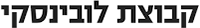 קבוצת לובינסקי